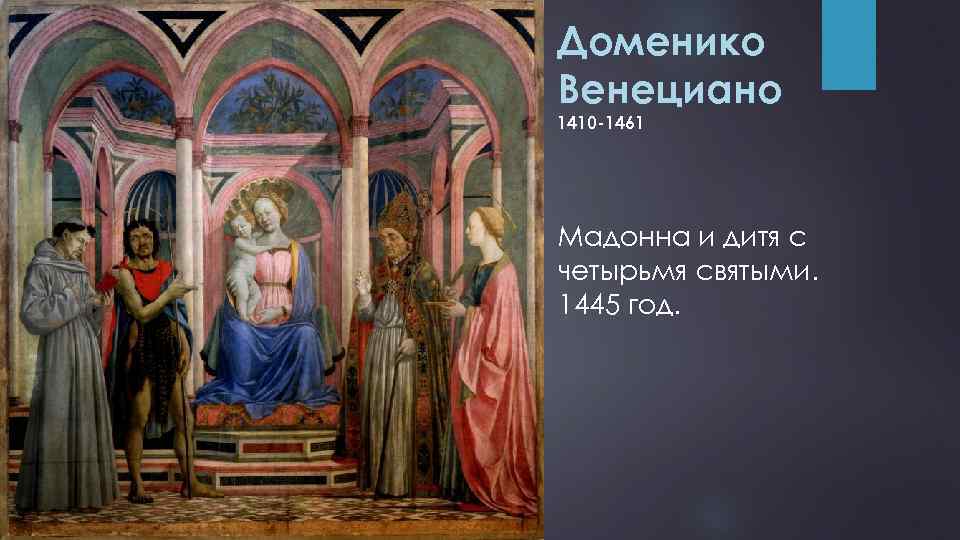 Доменико Венециано
1410-1461

Мадонна и дитя с четырьмя святыми. 1445 год.